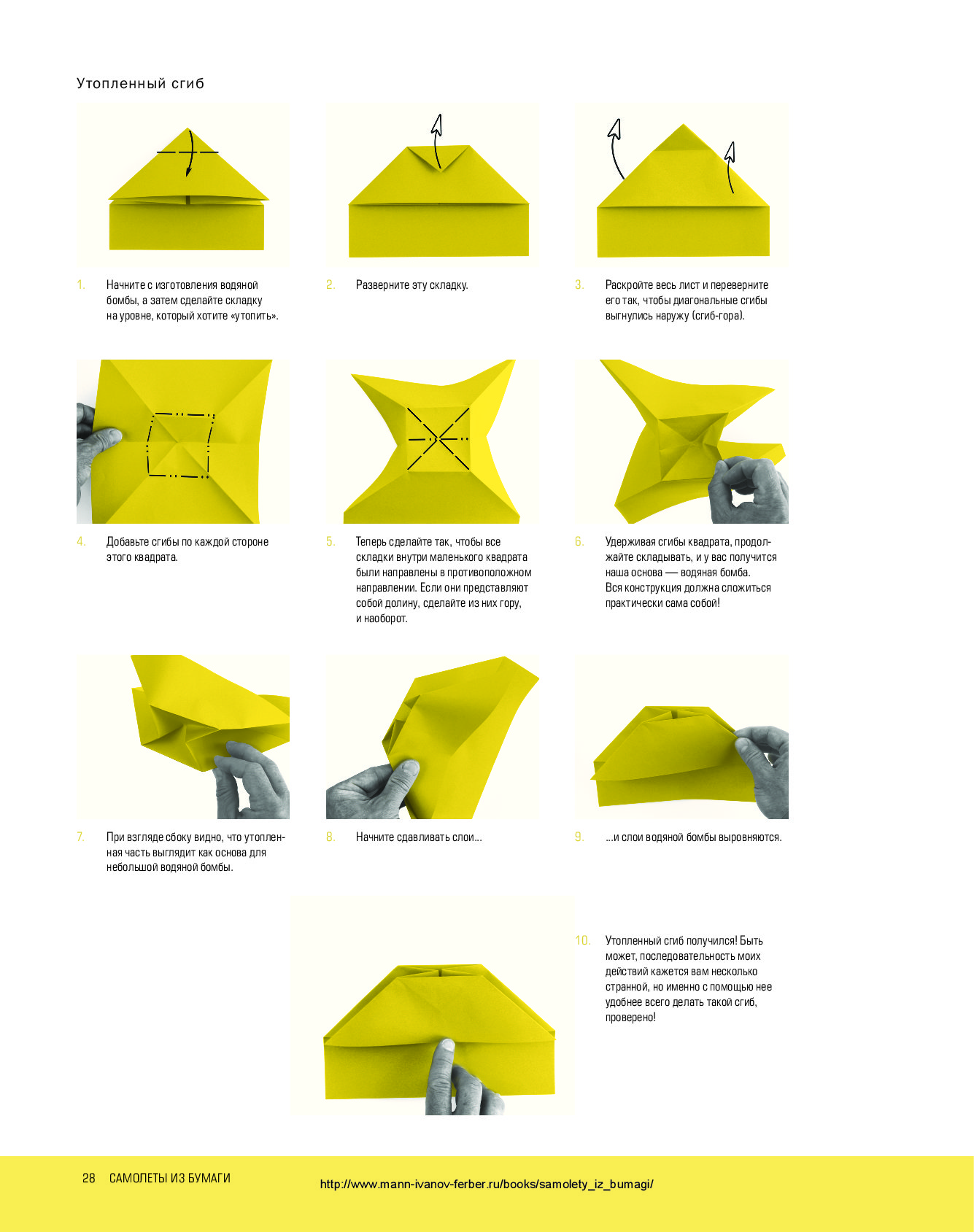 Утопленный сгиб

1. Начните с изготовления водяной бомбы, а затем сделайте складку на уровне, который хотите «утопить».

2. Разверните эту складку.

3. Раскройте весь лист и переверните его так, чтобы диагональные сгибы выгнулись наружу (сгиб-гора).

4. Добавьте сгибы по каждой стороне этого квадрата.

5. Теперь сделайте так, чтобы все складки внутри маленького квадрата были направлены в противоположном направлении. Если они представляют собой долину, сделайте из них гору, и наоборот.

6. Удерживая сгибы квадрата, продолжайте складывать, и у вас получится наша основа — водяная бомба. Вся конструкция должна сложиться практически сама собой!

7. При взгляде сбоку видно, что утопленная часть выглядит как основа для небольшой водяной бомбы.

8. Начните сдавливать слои...

9. ...и слои водяной бомбы выровняются.

10. Утопленный сгиб получился! Быть может, последовательность моих действий кажется вам несколько странной, но именно с помощью нее удобнее всего делать такой сгиб, проверено!

28 САМОЛЕТЫ ИЗ БУМАГИ

http://www.mann-ivanov-ferber.ru/books/samolety_iz_bumagi/